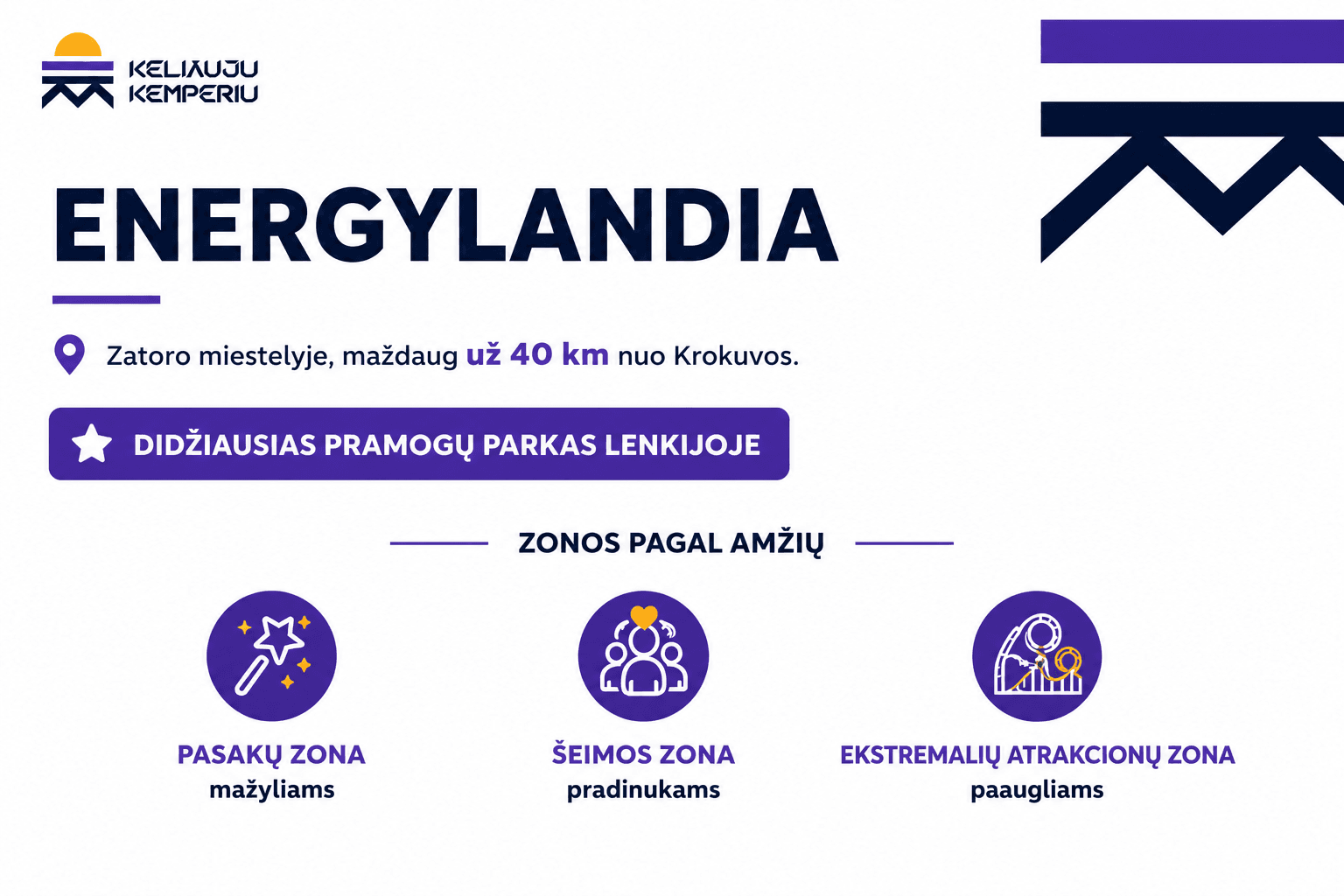 KELIAUJU KEMPERIU

ENERGYLANDIA

Zatoro miestelyje, maždaug už 40 km nuo Krokuvos.

DIDŽIAUSIAS PRAMOGŲ PARKAS LENKIJOJE

ZONOS PAGAL AMŽIŲ

PASAKŲ ZONA
mažyliams

ŠEIMOS ZONA
pradinukams

EKSTREMALIŲ ATRAKCIONŲ ZONA
paaugliams